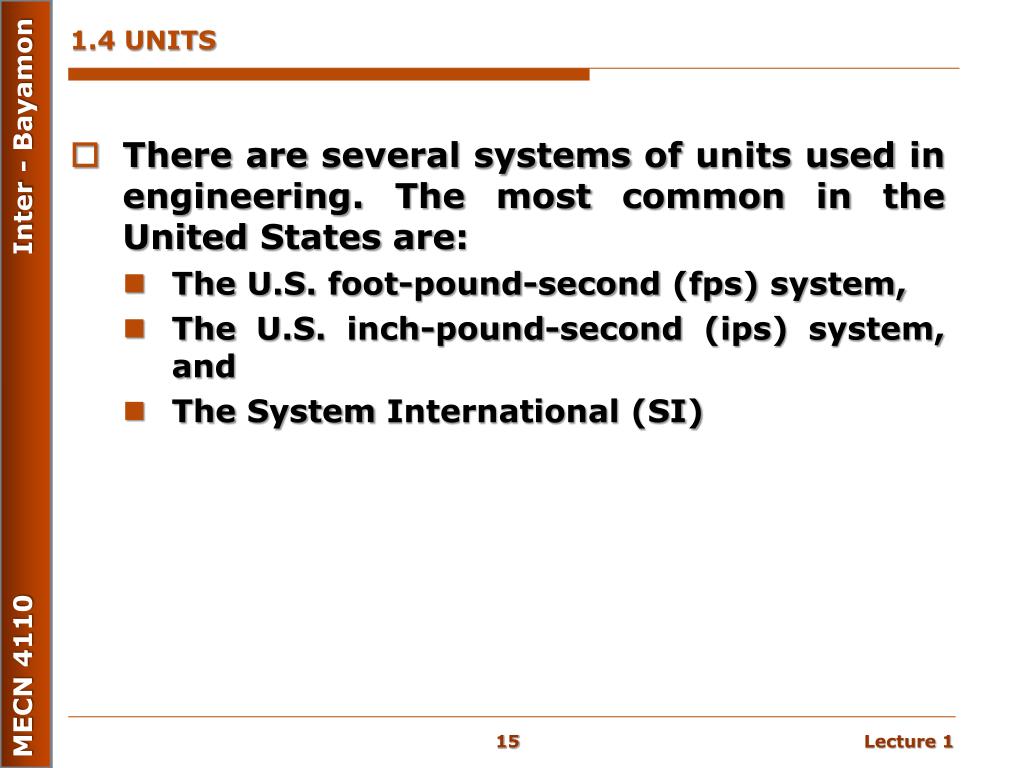 Inter - Bayamon

MECN 4110

1.4 UNITS

There are several systems of units used in engineering. The most common in the United States are:

The U.S. foot-pound-second (fps) system,

The U.S. inch-pound-second (ips) system, and

The System International (SI)

15

Lecture 1